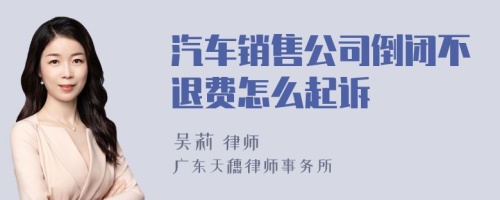 汽车销售公司倒闭不退费怎么起诉

吴莉 律师
广东天穗律师事务所